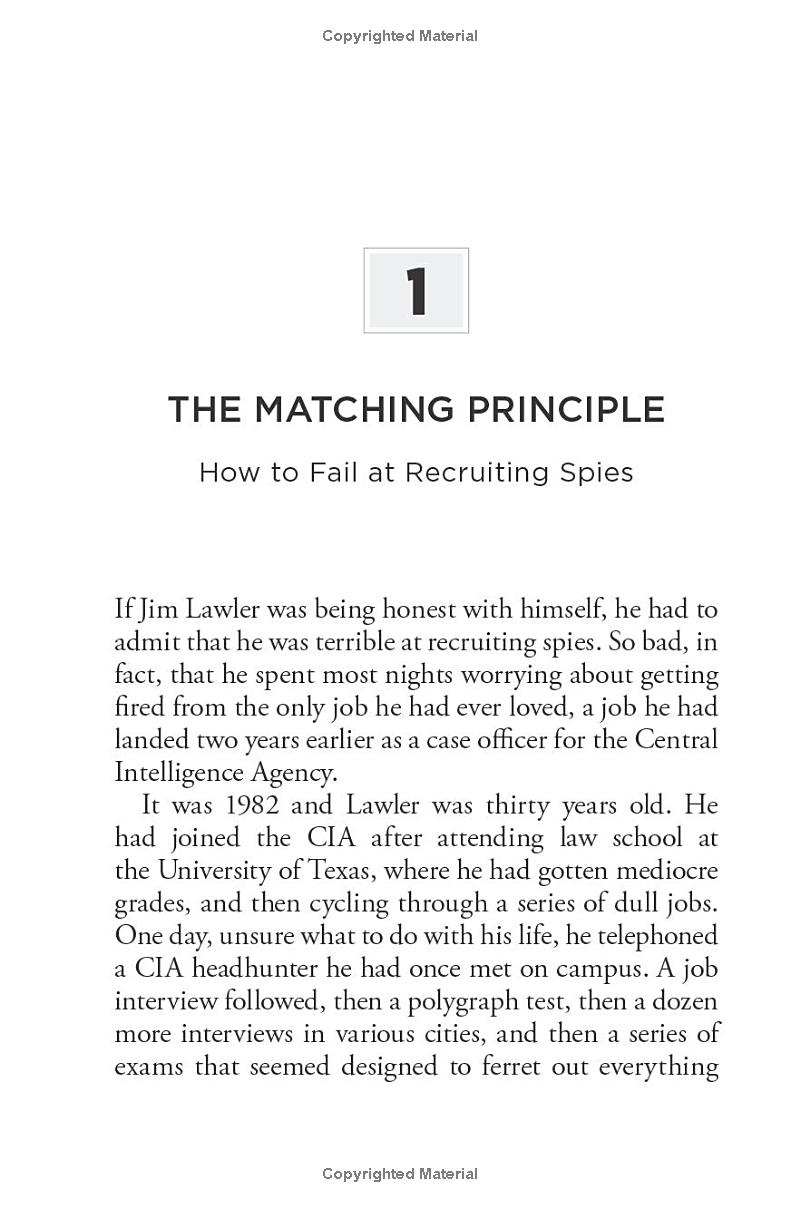 Copyrighted Material

1

THE MATCHING PRINCIPLE

How to Fail at Recruiting Spies

If Jim Lawler was being honest with himself, he had to admit that he was terrible at recruiting spies. So bad, in fact, that he spent most nights worrying about getting fired from the only job he had ever loved, a job he had landed two years earlier as a case officer for the Central Intelligence Agency.

It was 1982 and Lawler was thirty years old. He had joined the CIA after attending law school at the University of Texas, where he had gotten mediocre grades, and then cycling through a series of dull jobs. One day, unsure what to do with his life, he telephoned a CIA headhunter he had once met on campus. A job interview followed, then a polygraph test, then a dozen more interviews in various cities, and then a series of exams that seemed designed to ferret out everything

Copyrighted Material